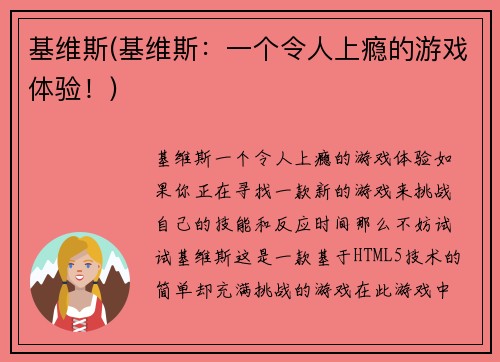 基维斯(基维斯：一个令人上瘾的游戏体验！)

基维斯一个令人上瘾的游戏体验如果你正在寻找一款新的游戏来挑战自己的技能和反应时间那么不妨试试基维斯这是一款基于HTML5技术的简单却充满挑战的游戏在此游戏中